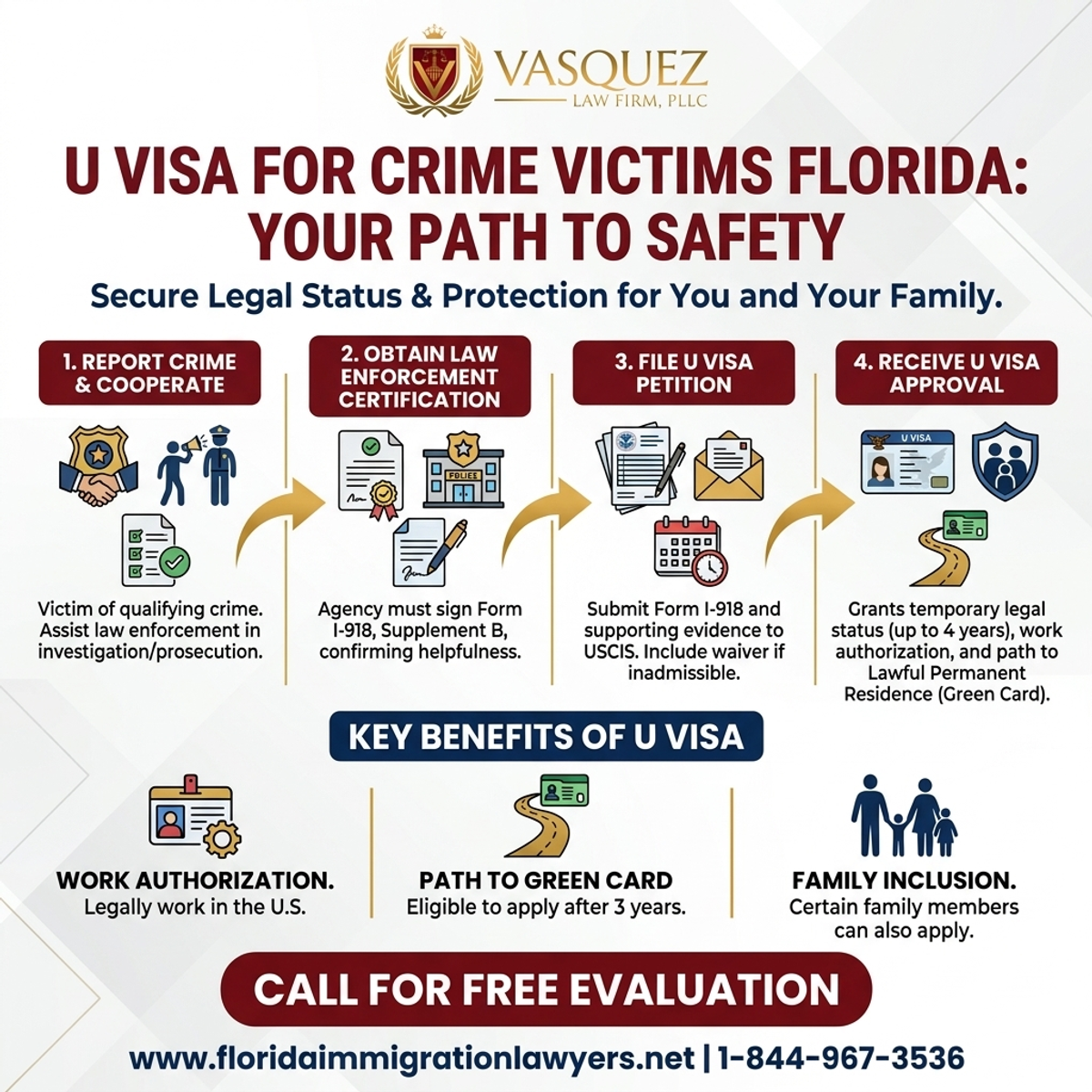 VASQUEZ
LAW FIRM, PLLC

U VISA FOR CRIME VICTIMS FLORIDA: YOUR PATH TO SAFETY

Secure Legal Status & Protection for You and Your Family.

1. REPORT CRIME & COOPERATE

Victim of qualifying crime. Assist law enforcement in investigation/prosecution.

2. OBTAIN LAW ENFORCEMENT CERTIFICATION

POLICE

Agency must sign Form I-918, Supplement B, confirming helpfulness.

3. FILE U VISA PETITION

Submit Form I-918 and supporting evidence to USCIS. Include waiver if inadmissible.

4. RECEIVE U VISA APPROVAL

U VISA

Grants temporary legal status (up to 4 years), work authorization, and path to Lawful Permanent Residence (Green Card).

KEY BENEFITS OF U VISA

WORK AUTHORIZATION.
Legally work in the U.S.

PATH TO GREEN CARD
Eligible to apply after 3 years.

FAMILY INCLUSION.
Certain family members can also apply.

CALL FOR FREE EVALUATION

www.floridaimmigrationlawyers.net | 1-844-967-3536